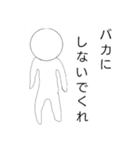 バカに
しないでくれ